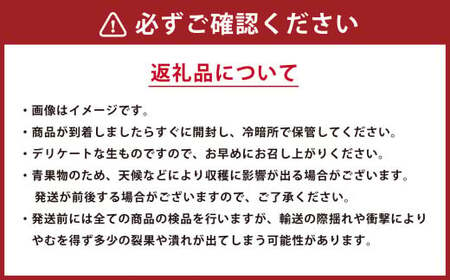 必ずご確認ください

返礼品について

・画像はイメージです。
・商品が到着しましたらすぐに開封し、冷暗所で保管してください。
・デリケートな生ものですので、お早めにお召し上がりください。
・青果物のため、天候などにより収穫に影響が出る場合がございます。発送が前後する場合がございますので、ご了承ください。
・発送前には全ての商品の検品を行いますが、輸送の際揺れや衝撃によりやむを得ず多少の裂果や潰れが出てしまう可能性があります。